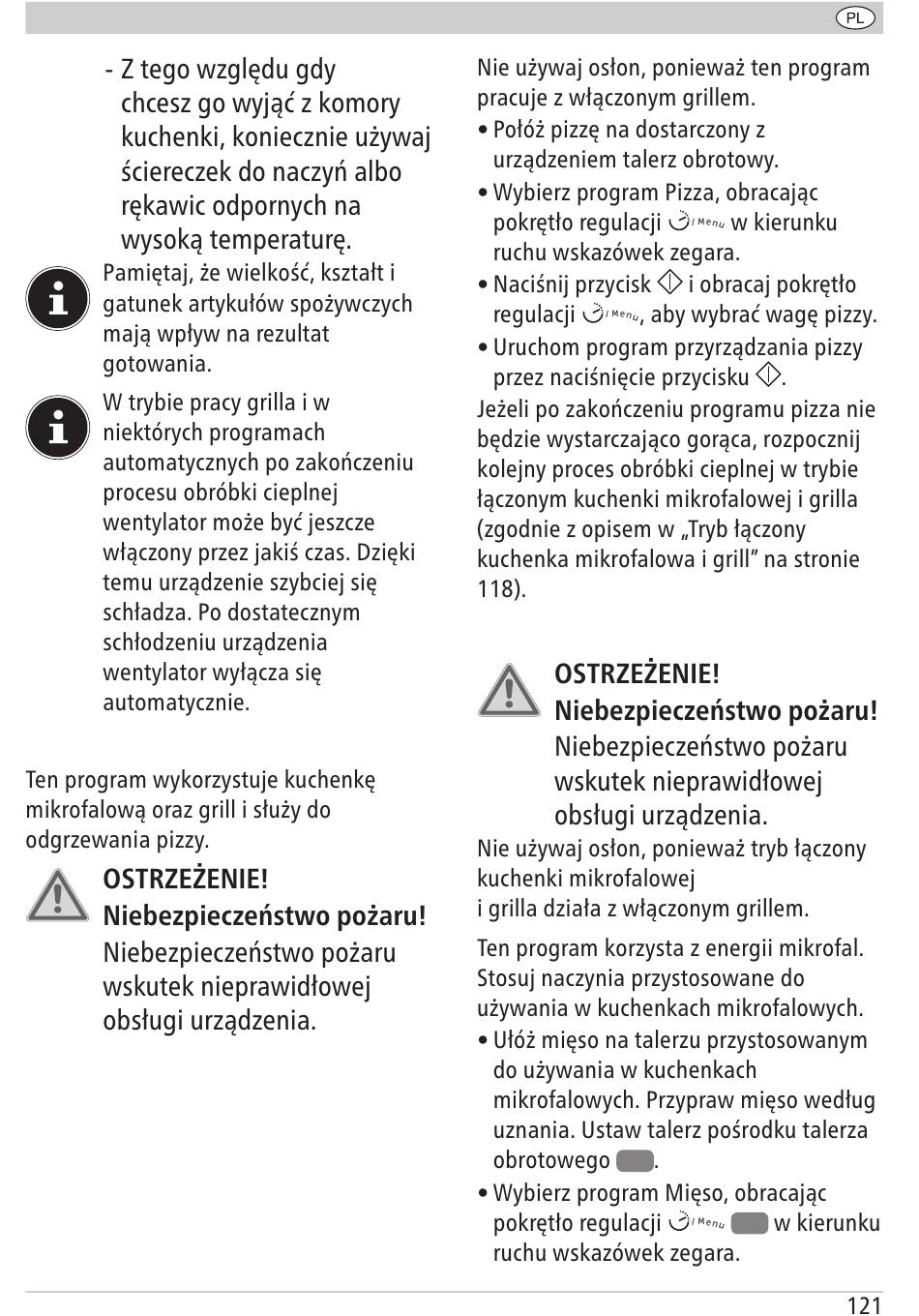 PL

- Z tego względu gdy chcesz go wyjąć z komory kuchenki, koniecznie używaj ściereczek do naczyń albo rękawic odpornych na wysoką temperaturę.

Pamiętaj, że wielkość, kształt i gatunek artykułów spożywczych mają wpływ na rezultat gotowania.

W trybie pracy grilla i w niektórych programach automatycznych po zakończeniu procesu obróbki cieplnej wentylator może być jeszcze włączony przez jakiś czas. Dzięki temu urządzenie szybciej się schładza. Po dostatecznym schłodzeniu urządzenia wentylator wyłącza się automatycznie.

Ten program wykorzystuje kuchenkę mikrofalową oraz grill i służy do odgrzewania pizzy.

OSTRZEŻENIE!
Niebezpieczeństwo pożaru!
Niebezpieczeństwo pożaru wskutek nieprawidłowej obsługi urządzenia.

Nie używaj osłon, ponieważ ten program pracuje z włączonym grillem.
• Połóż pizzę na dostarczony z urządzeniem talerz obrotowy.
• Wybierz program Pizza, obracając pokrętło regulacji /Menu w kierunku ruchu wskazówek zegara.
• Naciśnij przycisk i obracaj pokrętło regulacji /Menu, aby wybrać wagę pizzy.
• Uruchom program przyrządzania pizzy przez naciśnięcie przycisku .
Jeżeli po zakończeniu programu pizza nie będzie wystarczająco gorąca, rozpocznij kolejny proces obróbki cieplnej w trybie łączonym kuchenki mikrofalowej i grilla (zgodnie z opisem w „Tryb łączony kuchenka mikrofalowa i grill” na stronie 118).

OSTRZEŻENIE!
Niebezpieczeństwo pożaru!
Niebezpieczeństwo pożaru wskutek nieprawidłowej obsługi urządzenia.

Nie używaj osłon, ponieważ tryb łączony kuchenki mikrofalowej i grilla działa z włączonym grillem.

Ten program korzysta z energii mikrofal. Stosuj naczynia przystosowane do używania w kuchenkach mikrofalowych.
• Ułóż mięso na talerzu przystosowanym do używania w kuchenkach mikrofalowych. Przypraw mięso według uznania. Ustaw talerz pośrodku talerza obrotowego .
• Wybierz program Mięso, obracając pokrętło regulacji /Menu w kierunku ruchu wskazówek zegara.

121